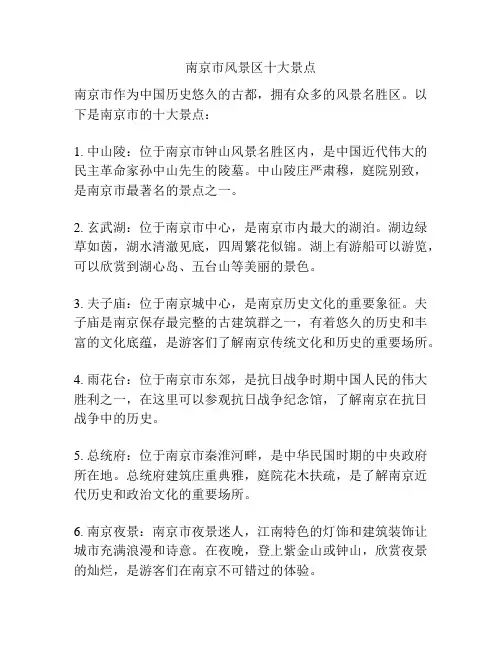 南京市风景区十大景点

南京市作为中国历史悠久的古都，拥有众多的风景名胜区。以下是南京市的十大景点：

1. 中山陵：位于南京市钟山风景名胜区内，是中国近代伟大的民主革命家孙中山先生的陵墓。中山陵庄严肃穆，庭院别致，是南京市最著名的景点之一。

2. 玄武湖：位于南京市中心，是南京市内最大的湖泊。湖边绿草如茵，湖水清澈见底，四周繁花似锦。湖上有游船可以游览，可以欣赏到湖心岛、五台山等美丽的景色。

3. 夫子庙：位于南京城中心，是南京历史文化的重要象征。夫子庙是南京保存最完整的古建筑群之一，有着悠久的历史和丰富的文化底蕴，是游客们了解南京传统文化和历史的重要场所。

4. 雨花台：位于南京市东郊，是抗日战争时期中国人民的伟大胜利之一，在这里可以参观抗日战争纪念馆，了解南京在抗日战争中的历史。

5. 总统府：位于南京市秦淮河畔，是中华民国时期的中央政府所在地。总统府建筑庄重典雅，庭院花木扶疏，是了解南京近代历史和政治文化的重要场所。

6. 南京夜景：南京市夜景迷人，江南特色的灯饰和建筑装饰让城市充满浪漫和诗意。在夜晚，登上紫金山或钟山，欣赏夜景的灿烂，是游客们在南京不可错过的体验。